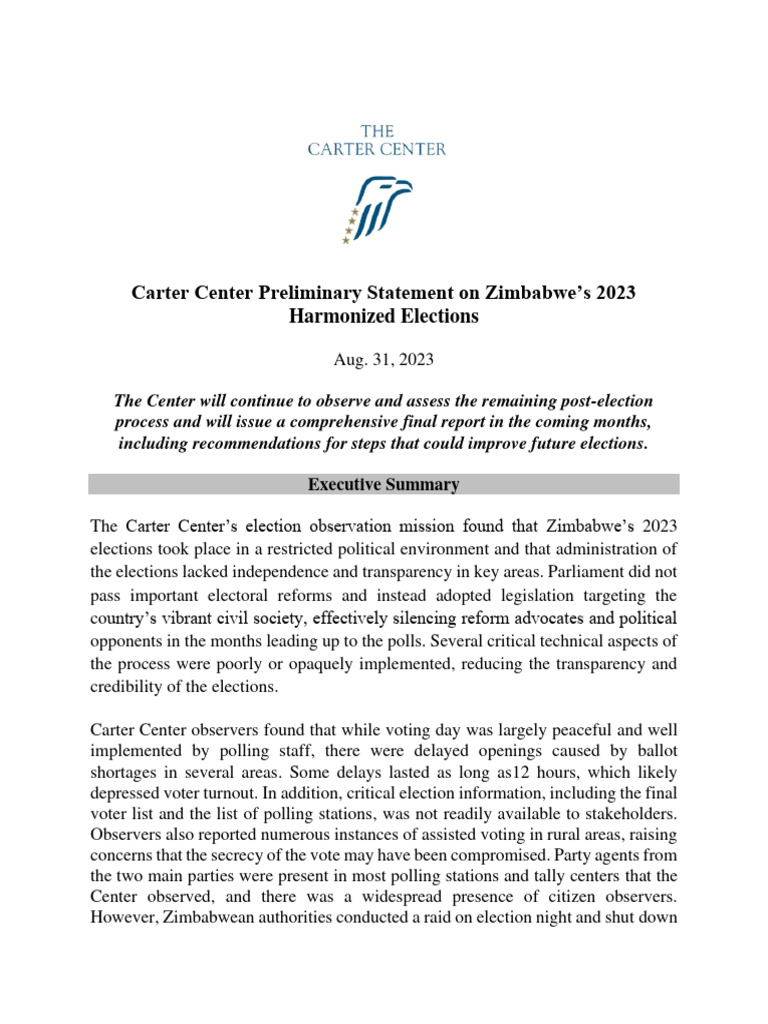 THE
CARTER CENTER

Carter Center Preliminary Statement on Zimbabwe's 2023 Harmonized Elections

Aug. 31, 2023

The Center will continue to observe and assess the remaining post-election process and will issue a comprehensive final report in the coming months, including recommendations for steps that could improve future elections.

Executive Summary

The Carter Center's election observation mission found that Zimbabwe's 2023 elections took place in a restricted political environment and that administration of the elections lacked independence and transparency in key areas. Parliament did not pass important electoral reforms and instead adopted legislation targeting the country's vibrant civil society, effectively silencing reform advocates and political opponents in the months leading up to the polls. Several critical technical aspects of the process were poorly or opaquely implemented, reducing the transparency and credibility of the elections.

Carter Center observers found that while voting day was largely peaceful and well implemented by polling staff, there were delayed openings caused by ballot shortages in several areas. Some delays lasted as long as12 hours, which likely depressed voter turnout. In addition, critical election information, including the final voter list and the list of polling stations, was not readily available to stakeholders. Observers also reported numerous instances of assisted voting in rural areas, raising concerns that the secrecy of the vote may have been compromised. Party agents from the two main parties were present in most polling stations and tally centers that the Center observed, and there was a widespread presence of citizen observers. However, Zimbabwean authorities conducted a raid on election night and shut down